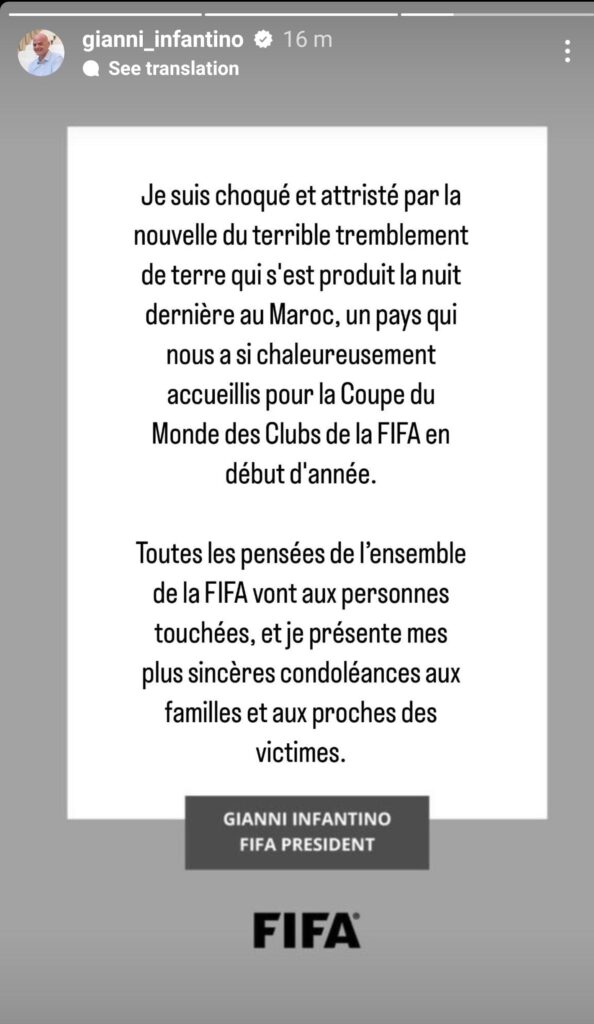 gianni_infantino 16 m

See translation

Je suis choqué et attristé par la nouvelle du terrible tremblement de terre qui s'est produit la nuit dernière au Maroc, un pays qui nous a si chaleureusement accueillis pour la Coupe du Monde des Clubs de la FIFA en début d'année.

Toutes les pensées de l'ensemble de la FIFA vont aux personnes touchées, et je présente mes plus sincères condoléances aux familles et aux proches des victimes.

GIANNI INFANTINO
FIFA PRESIDENT

FIFA